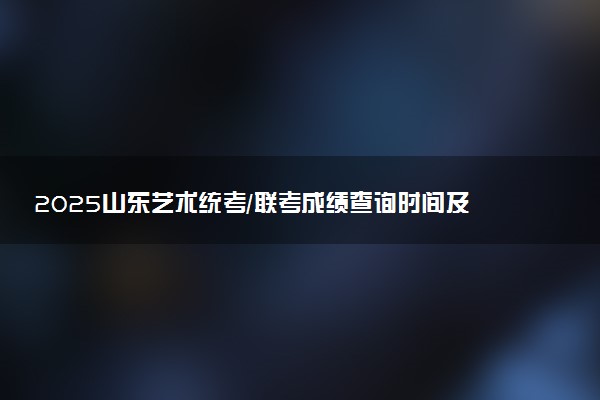 2025山东艺术统考/联考成绩查询时间及